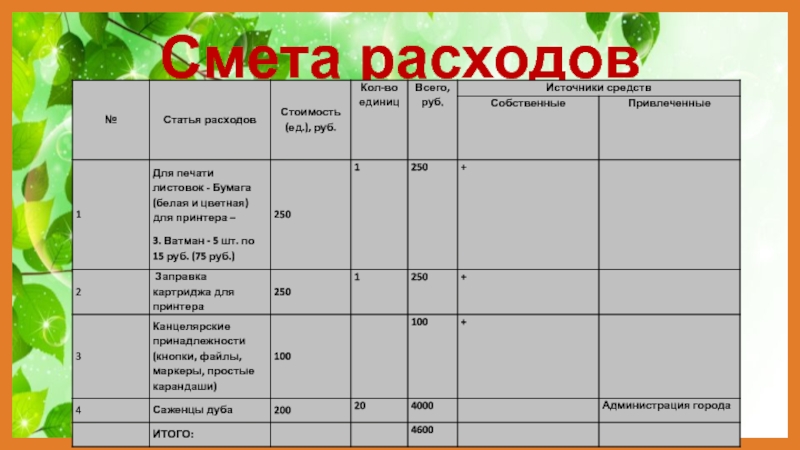 Смета расходов

| № | Статья расходов | Стоимость (ед.), руб. | Кол-во единиц | Всего, руб. | Источники средств: Собственные | Источники средств: Привлеченные |
|---|---|---|---|---|---|---|
| 1 | Для печати листовок - Бумага (белая и цветная) для принтера – 3. Ватман - 5 шт. по 15 руб. (75 руб.) | 250 | 1 | 250 | + | |
| 2 | Заправка картриджа для принтера | 250 | 1 | 250 | + | |
| 3 | Канцелярские принадлежности (кнопки, файлы, маркеры, простые карандаши) | 100 | | 100 | + | |
| 4 | Саженцы дуба | 200 | 20 | 4000 | | Администрация города |
| | ИТОГО: | | | 4600 | | |